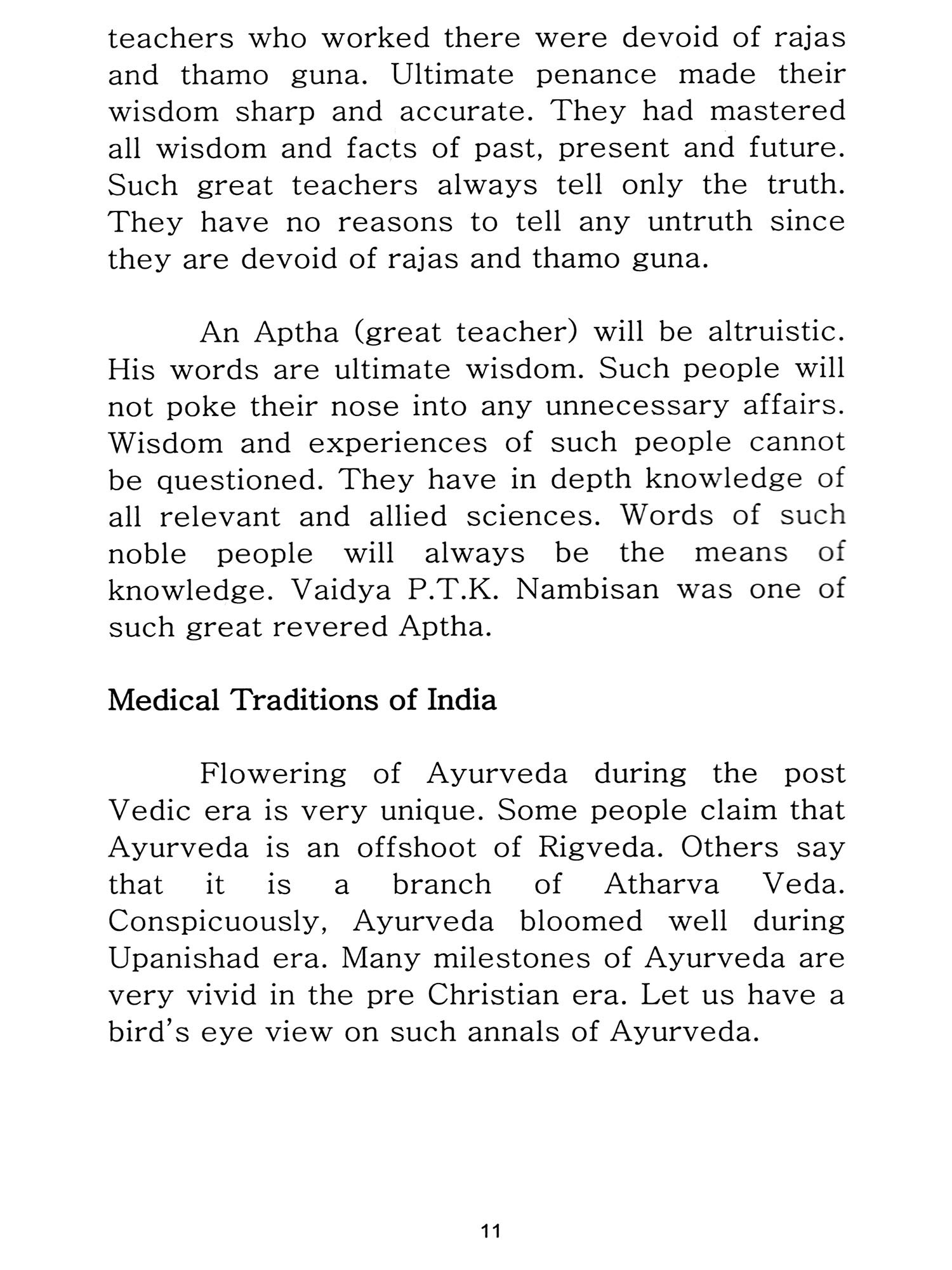 teachers who worked there were devoid of rajas and thamo guna. Ultimate penance made their wisdom sharp and accurate. They had mastered all wisdom and facts of past, present and future. Such great teachers always tell only the truth. They have no reasons to tell any untruth since they are devoid of rajas and thamo guna.

An Aptha (great teacher) will be altruistic. His words are ultimate wisdom. Such people will not poke their nose into any unnecessary affairs. Wisdom and experiences of such people cannot be questioned. They have in depth knowledge of all relevant and allied sciences. Words of such noble people will always be the means of knowledge. Vaidya P.T.K. Nambisan was one of such great revered Aptha.

Medical Traditions of India

Flowering of Ayurveda during the post Vedic era is very unique. Some people claim that Ayurveda is an offshoot of Rigveda. Others say that it is a branch of Atharva Veda. Conspicuously, Ayurveda bloomed well during Upanishad era. Many milestones of Ayurveda are very vivid in the pre Christian era. Let us have a bird's eye view on such annals of Ayurveda.

11